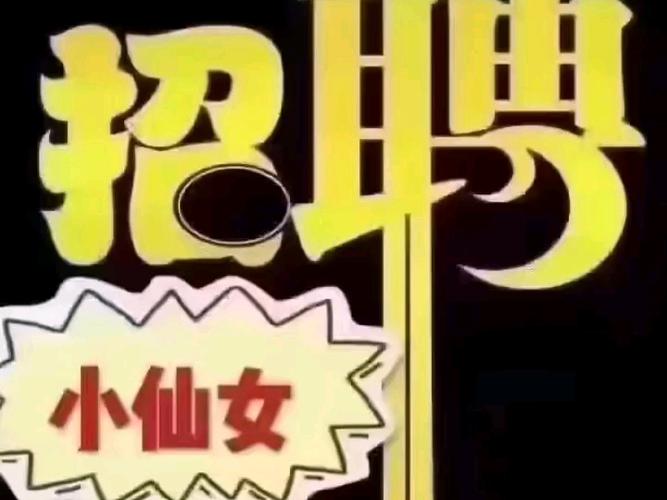 招聘

小仙女